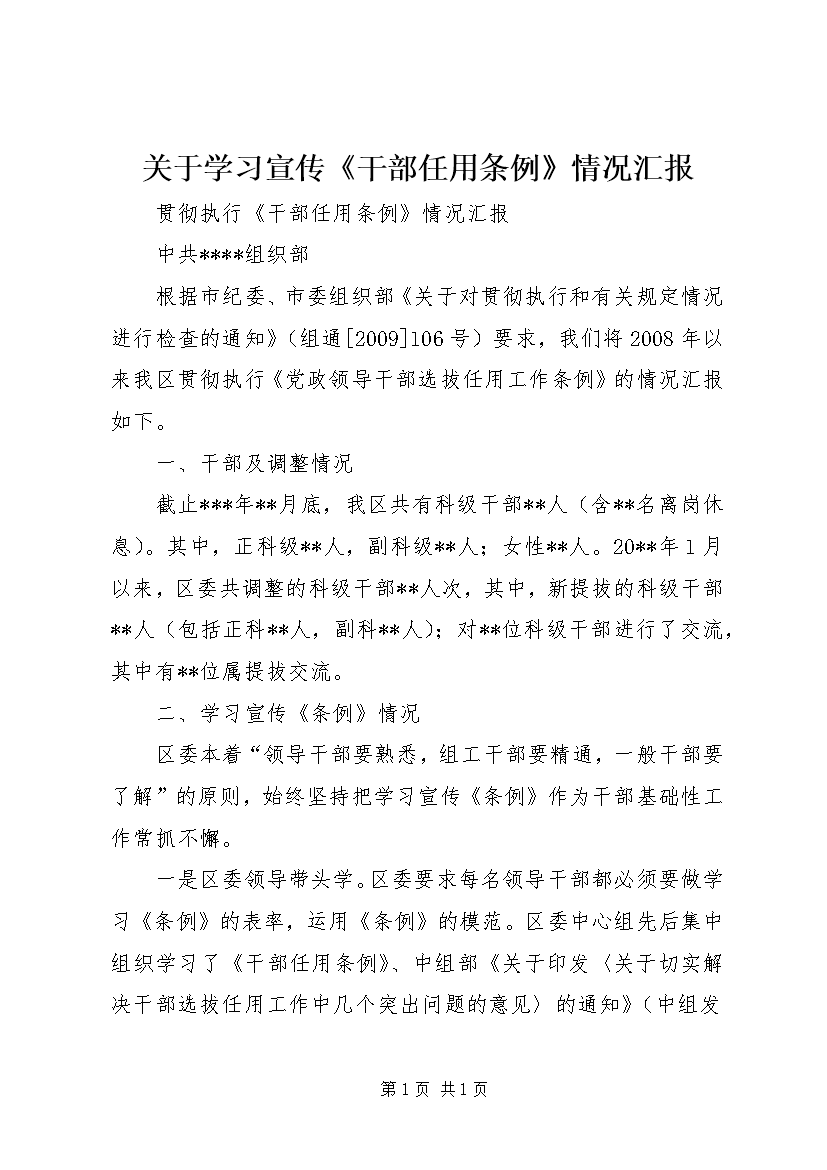 关于学习宣传《干部任用条例》情况汇报

贯彻执行《干部任用条例》情况汇报

中共****组织部

根据市纪委、市委组织部《关于对贯彻执行和有关规定情况进行检查的通知》（组通[2009]106号）要求，我们将2008年以来我区贯彻执行《党政领导干部选拔任用工作条例》的情况汇报如下。

一、干部及调整情况

截止***年**月底，我区共有科级干部**人（含**名离岗休息）。其中，正科级**人，副科级**人；女性**人。20**年1月以来，区委共调整的科级干部**人次，其中，新提拔的科级干部**人（包括正科**人，副科**人）；对**位科级干部进行了交流，其中有**位属提拔交流。

二、学习宣传《条例》情况

区委本着“领导干部要熟悉，组工干部要精通，一般干部要了解”的原则，始终坚持把学习宣传《条例》作为干部基础性工作常抓不懈。

一是区委领导带头学。区委要求每名领导干部都必须要做学习《条例》的表率，运用《条例》的模范。区委中心组先后集中组织学习了《干部任用条例》、中组部《关于印发〈关于切实解决干部选拔任用工作中几个突出问题的意见〉的通知》（中组发

第1页 共1页